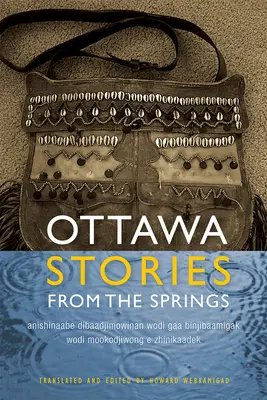 OTTAWA
STORIES
FROM THE SPRINGS

anishinaabe dibaadjimowinan wodi gaa binjibaamigak wodi mookodjiwong e zhinikaadek

TRANSLATED AND EDITED BY HOWARD WEBKAMIGAD